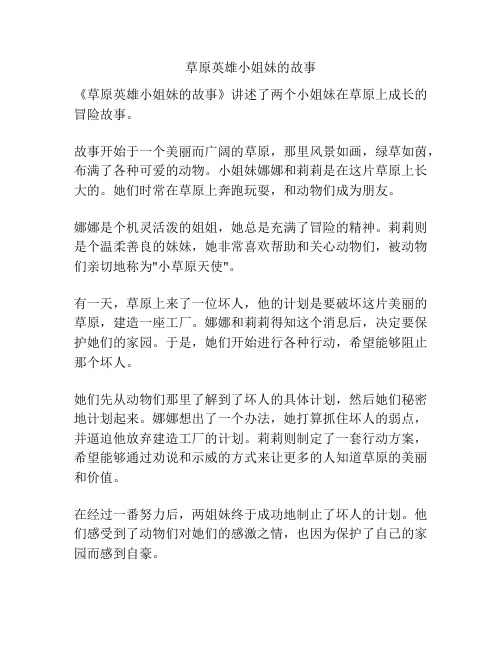 草原英雄小姐妹的故事

《草原英雄小姐妹的故事》讲述了两个小姐妹在草原上成长的冒险故事。

故事开始于一个美丽而广阔的草原，那里风景如画，绿草如茵，布满了各种可爱的动物。小姐妹娜娜和莉莉是在这片草原上长大的。她们时常在草原上奔跑玩耍，和动物们成为朋友。

娜娜是个机灵活泼的姐姐，她总是充满了冒险的精神。莉莉则是个温柔善良的妹妹，她非常喜欢帮助和关心动物们，被动物们亲切地称为"小草原天使"。

有一天，草原上来了一位坏人，他的计划是要破坏这片美丽的草原，建造一座工厂。娜娜和莉莉得知这个消息后，决定要保护她们的家园。于是，她们开始进行各种行动，希望能够阻止那个坏人。

她们先从动物们那里了解到了坏人的具体计划，然后她们秘密地计划起来。娜娜想出了一个办法，她打算抓住坏人的弱点，并逼迫他放弃建造工厂的计划。莉莉则制定了一套行动方案，希望能够通过劝说和示威的方式来让更多的人知道草原的美丽和价值。

在经过一番努力后，两姐妹终于成功地制止了坏人的计划。他们感受到了动物们对她们的感激之情，也因为保护了自己的家园而感到自豪。